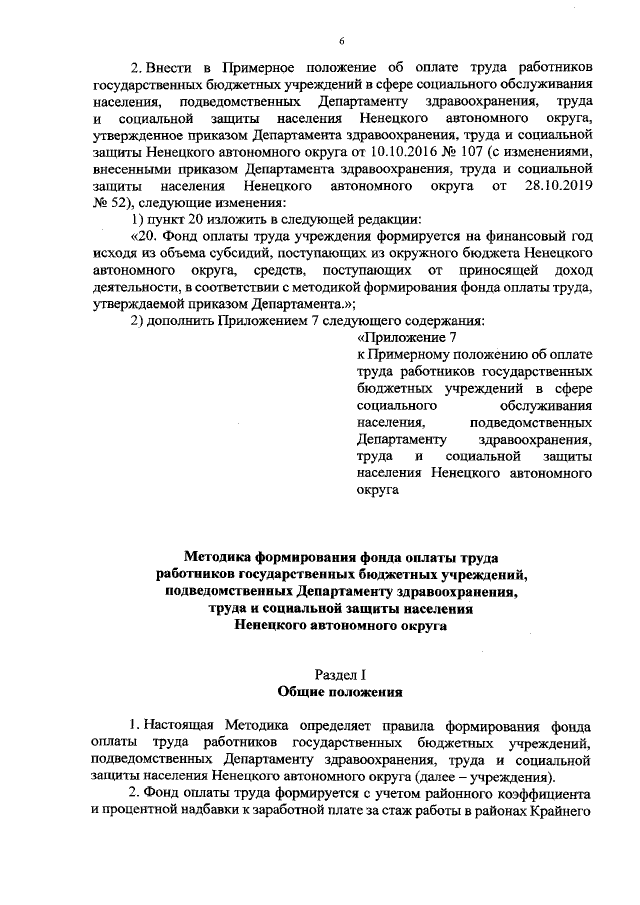 6

2. Внести в Примерное положение об оплате труда работников государственных бюджетных учреждений в сфере социального обслуживания населения, подведомственных Департаменту здравоохранения, труда и социальной защиты населения Ненецкого автономного округа, утвержденное приказом Департамента здравоохранения, труда и социальной защиты Ненецкого автономного округа от 10.10.2016 № 107 (с изменениями, внесенными приказом Департамента здравоохранения, труда и социальной защиты населения Ненецкого автономного округа от 28.10.2019 № 52), следующие изменения:

1) пункт 20 изложить в следующей редакции:

«20. Фонд оплаты труда учреждения формируется на финансовый год исходя из объема субсидий, поступающих из окружного бюджета Ненецкого автономного округа, средств, поступающих от приносящей доход деятельности, в соответствии с методикой формирования фонда оплаты труда, утверждаемой приказом Департамента.»;

2) дополнить Приложением 7 следующего содержания:

«Приложение 7
к Примерному положению об оплате труда работников государственных бюджетных учреждений в сфере социального обслуживания населения, подведомственных Департаменту здравоохранения, труда и социальной защиты населения Ненецкого автономного округа

Методика формирования фонда оплаты труда работников государственных бюджетных учреждений, подведомственных Департаменту здравоохранения, труда и социальной защиты населения Ненецкого автономного округа

Раздел I
Общие положения

1. Настоящая Методика определяет правила формирования фонда оплаты труда работников государственных бюджетных учреждений, подведомственных Департаменту здравоохранения, труда и социальной защиты населения Ненецкого автономного округа (далее – учреждения).

2. Фонд оплаты труда формируется с учетом районного коэффициента и процентной надбавки к заработной плате за стаж работы в районах Крайнего